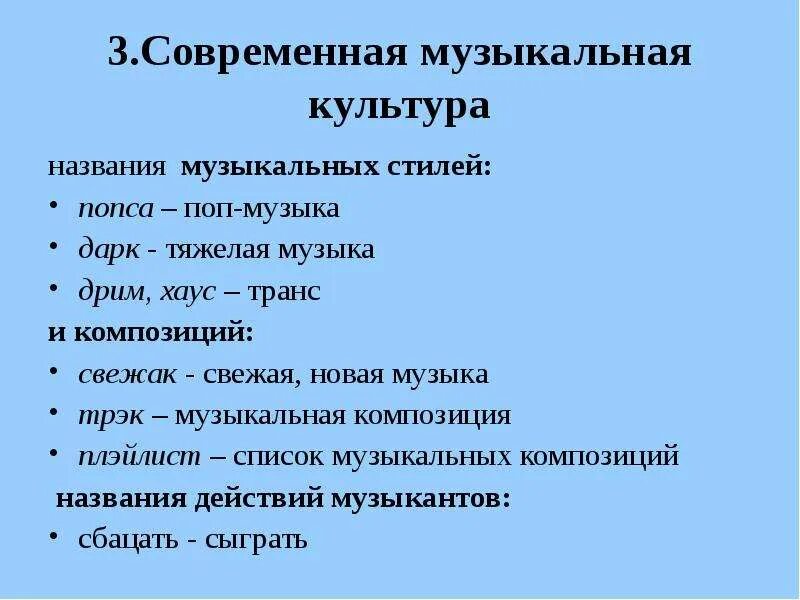 3.Современная музыкальная культура

названия музыкальных стилей:
• попса – поп-музыка
• дарк - тяжелая музыка
• дрим, хаус – транс

и композиций:
• свежак - свежая, новая музыка
• трэк – музыкальная композиция
• плэйлист – список музыкальных композиций

названия действий музыкантов:
• сбацать - сыграть